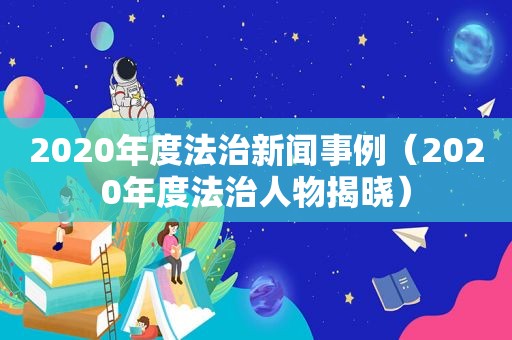 2020年度法治新闻事例（2020年度法治人物揭晓）